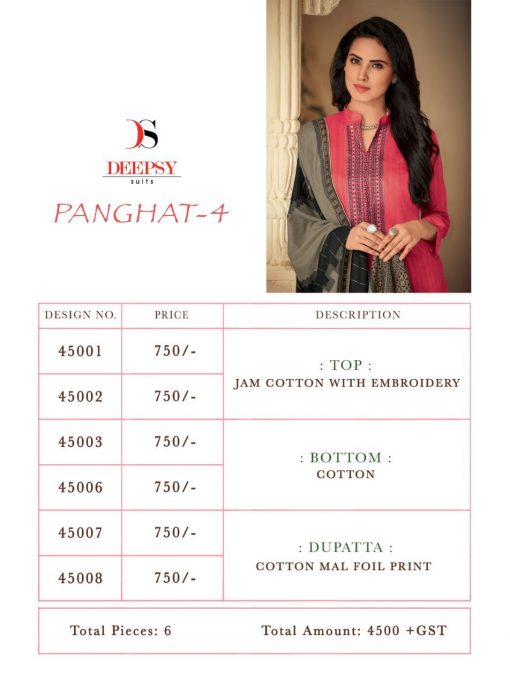 DS
DEEPSY
suits

PANGHAT-4

| DESIGN NO. | PRICE | DESCRIPTION |
|---|---|---|
| 45001 | 750/- | : TOP : JAM COTTON WITH EMBROIDERY |
| 45002 | 750/- | |
| 45003 | 750/- | : BOTTOM : COTTON |
| 45006 | 750/- | |
| 45007 | 750/- | : DUPATTA : COTTON MAL FOIL PRINT |
| 45008 | 750/- | |

Total Pieces: 6    Total Amount: 4500 +GST